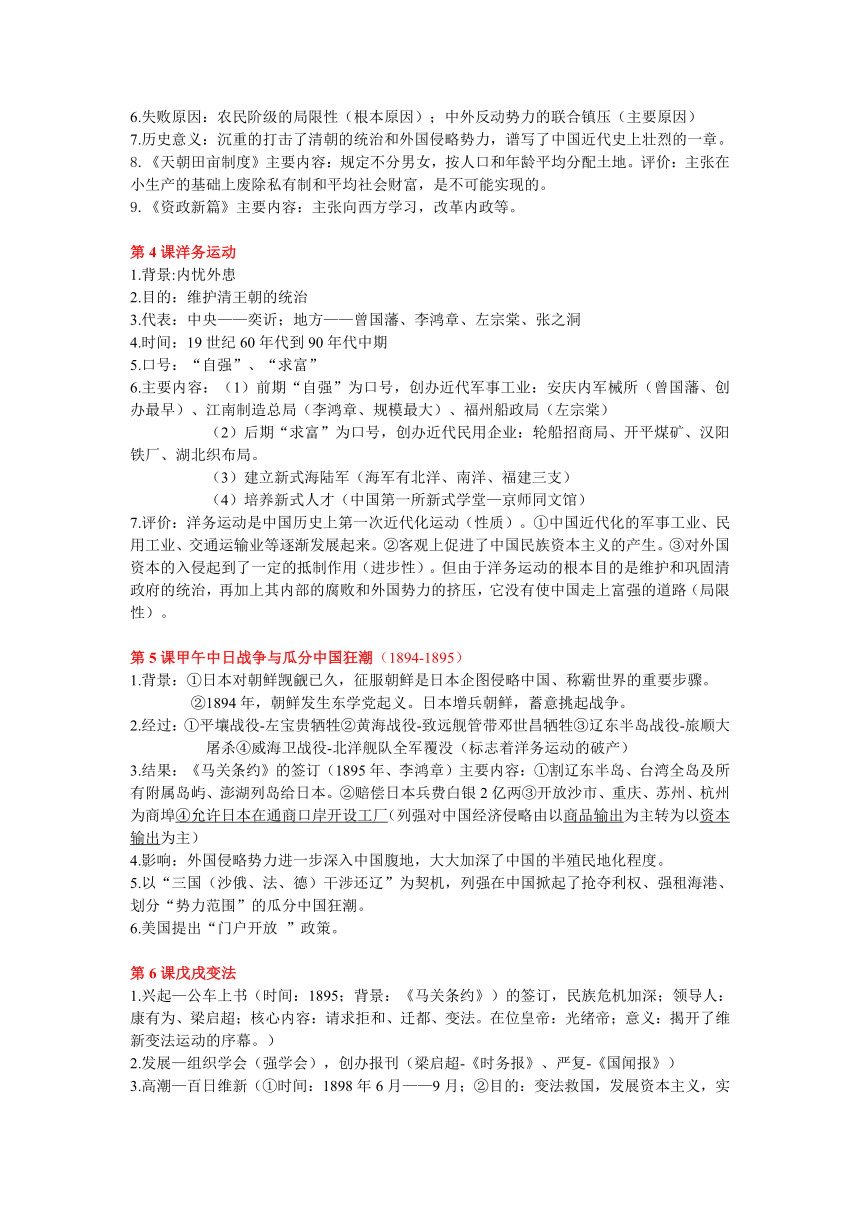 6.失败原因：农民阶级的局限性（根本原因）；中外反动势力的联合镇压（主要原因）
7.历史意义：沉重的打击了清朝的统治和外国侵略势力，谱写了中国近代史上壮烈的一章。
8.《天朝田亩制度》主要内容：规定不分男女，按人口和年龄平均分配土地。评价：主张在小生产的基础上废除私有制和平均社会财富，是不可能实现的。
9.《资政新篇》主要内容：主张向西方学习，改革内政等。

第 4 课洋务运动
1.背景:内忧外患
2.目的：维护清王朝的统治
3.代表：中央——奕䜣；地方——曾国藩、李鸿章、左宗棠、张之洞
4.时间：19 世纪 60 年代到 90 年代中期
5.口号：“自强”、“求富”
6.主要内容：（1）前期“自强”为口号，创办近代军事工业：安庆内军械所（曾国藩、创办最早）、江南制造总局（李鸿章、规模最大）、福州船政局（左宗棠）
（2）后期“求富”为口号，创办近代民用企业：轮船招商局、开平煤矿、汉阳铁厂、湖北织布局。
（3）建立新式海陆军（海军有北洋、南洋、福建三支）
（4）培养新式人才（中国第一所新式学堂—京师同文馆）
7.评价：洋务运动是中国历史上第一次近代化运动（性质）。①中国近代化的军事工业、民用工业、交通运输业等逐渐发展起来。②客观上促进了中国民族资本主义的产生。③对外国资本的入侵起到了一定的抵制作用（进步性）。但由于洋务运动的根本目的是维护和巩固清政府的统治，再加上其内部的腐败和外国势力的挤压，它没有使中国走上富强的道路（局限性）。

第 5 课甲午中日战争与瓜分中国狂潮（1894-1895）
1.背景：①日本对朝鲜觊觎已久，征服朝鲜是日本企图侵略中国、称霸世界的重要步骤。
②1894 年，朝鲜发生东学党起义。日本增兵朝鲜，蓄意挑起战争。
2.经过：①平壤战役-左宝贵牺牲②黄海战役-致远舰管带邓世昌牺牲③辽东半岛战役-旅顺大屠杀④威海卫战役-北洋舰队全军覆没（标志着洋务运动的破产）
3.结果：《马关条约》的签订（1895 年、李鸿章）主要内容：①割辽东半岛、台湾全岛及所有附属岛屿、澎湖列岛给日本。②赔偿日本兵费白银 2 亿两③开放沙市、重庆、苏州、杭州为商埠④允许日本在通商口岸开设工厂（列强对中国经济侵略由以商品输出为主转为以资本输出为主）
4.影响：外国侵略势力进一步深入中国腹地，大大加深了中国的半殖民地化程度。
5.以“三国（沙俄、法、德）干涉还辽”为契机，列强在中国掀起了抢夺利权、强租海港、划分“势力范围”的瓜分中国狂潮。
6.美国提出“门户开放 ”政策。

第 6 课戊戌变法
1.兴起—公车上书（时间：1895；背景：《马关条约》）的签订，民族危机加深；领导人：康有为、梁启超；核心内容：请求拒和、迁都、变法。在位皇帝：光绪帝；意义：揭开了维新变法运动的序幕。）
2.发展—组织学会（强学会），创办报刊（梁启超-《时务报》、严复-《国闻报》）
3.高潮—百日维新（①时间：1898 年 6 月——9 月；②目的：变法救国，发展资本主义，实